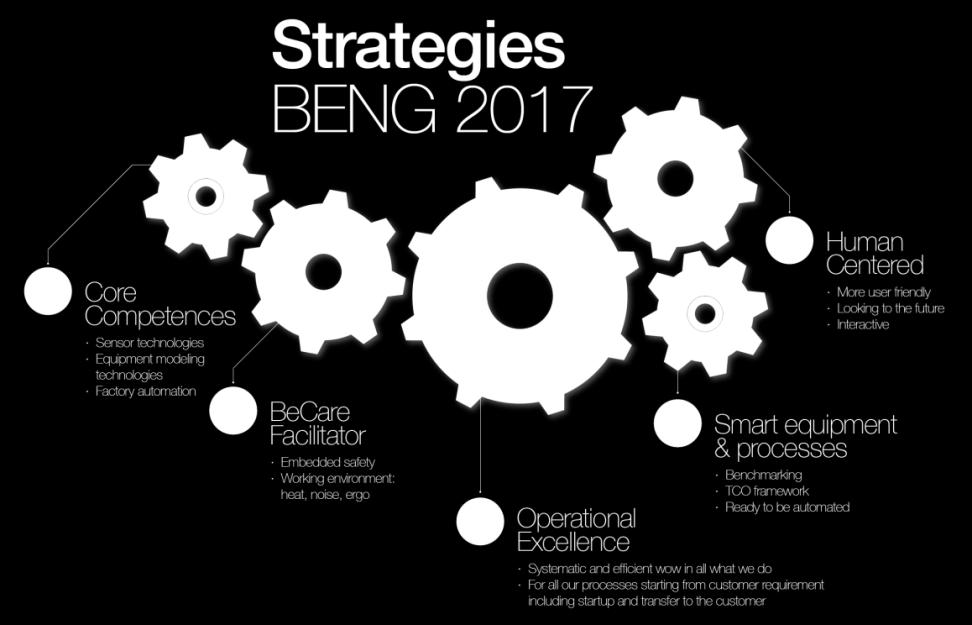 Strategies
BENG 2017

Core Competences
· Sensor technologies
· Equipment modeling technologies
· Factory automation

BeCare Facilitator
· Embedded safety
· Working environment: heat, noise, ergo

Operational Excellence
· Systematic and efficient wow in all what we do
· For all our processes starting from customer requirement including startup and transfer to the customer

Smart equipment & processes
· Benchmarking
· TCO framework
· Ready to be automated

Human Centered
· More user friendly
· Looking to the future
· Interactive